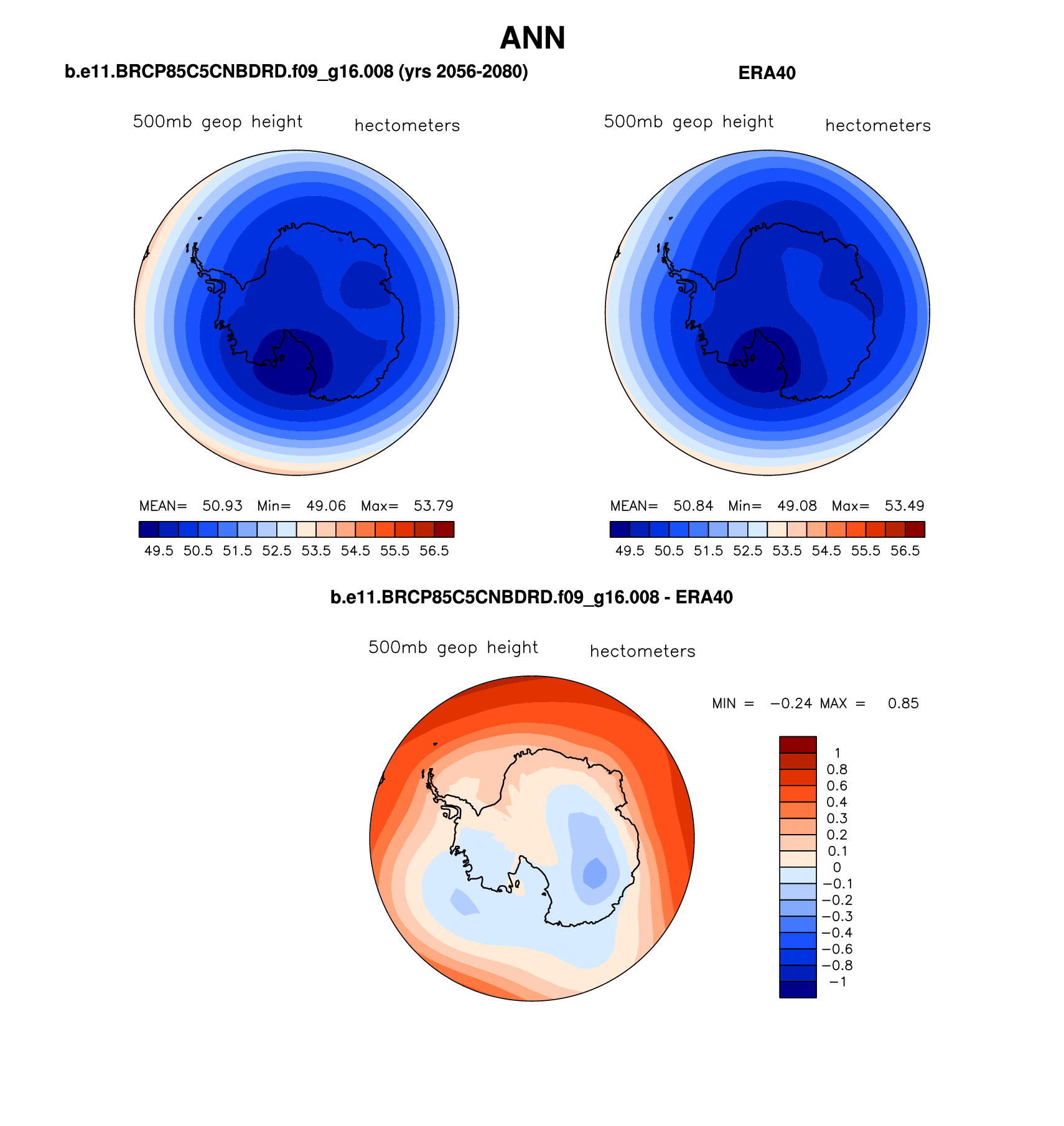 ANN

b.e11.BRCP85C5CNBDRD.f09_g16.008 (yrs 2056-2080)

500mb geop height hectometers

MEAN= 50.93 Min= 49.06 Max= 53.79

49.5 50.5 51.5 52.5 53.5 54.5 55.5 56.5

ERA40

500mb geop height hectometers

MEAN= 50.84 Min= 49.08 Max= 53.49

49.5 50.5 51.5 52.5 53.5 54.5 55.5 56.5

b.e11.BRCP85C5CNBDRD.f09_g16.008 - ERA40

500mb geop height hectometers

MIN = −0.24 MAX = 0.85

1
0.8
0.6
0.4
0.3
0.2
0.1
0
−0.1
−0.2
−0.3
−0.4
−0.6
−0.8
−1